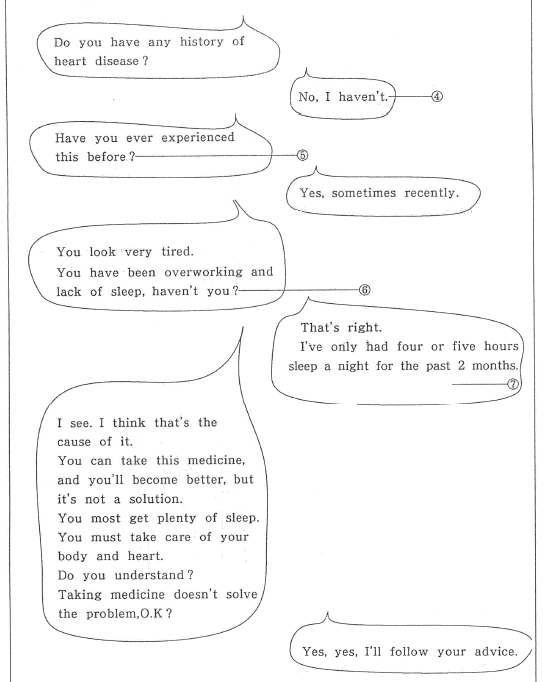 Do you have any history of heart disease?

No, I haven't. ④

Have you ever experienced this before? ⑤

Yes, sometimes recently.

You look very tired.
You have been overworking and lack of sleep, haven't you? ⑥

That's right.
I've only had four or five hours sleep a night for the past 2 months. ⑦

I see. I think that's the cause of it.
You can take this medicine, and you'll become better, but it's not a solution.
You most get plenty of sleep.
You must take care of your body and heart.
Do you understand?
Taking medicine doesn't solve the problem,O.K?

Yes, yes, I'll follow your advice.